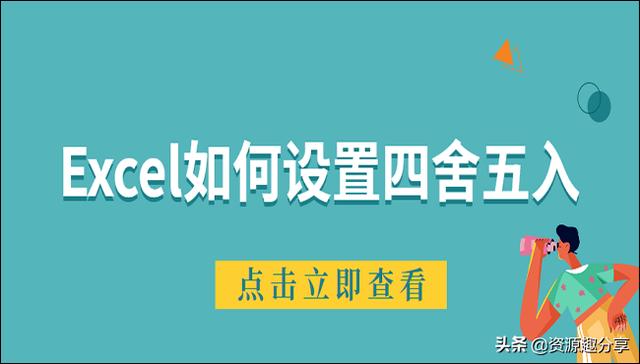 Excel如何设置四舍五入

点击立即查看

头条 @资源趣分享